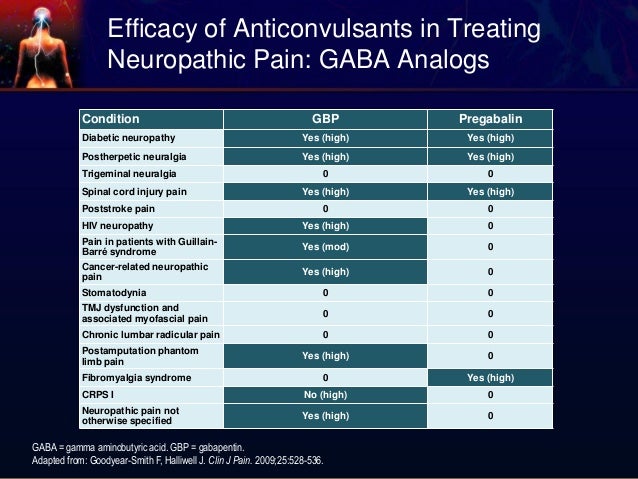 Efficacy of Anticonvulsants in Treating Neuropathic Pain: GABA Analogs

| Condition | GBP | Pregabalin |
|---|---|---|
| Diabetic neuropathy | Yes (high) | Yes (high) |
| Postherpetic neuralgia | Yes (high) | Yes (high) |
| Trigeminal neuralgia | 0 | 0 |
| Spinal cord injury pain | Yes (high) | Yes (high) |
| Poststroke pain | 0 | 0 |
| HIV neuropathy | Yes (high) | 0 |
| Pain in patients with Guillain-Barré syndrome | Yes (mod) | 0 |
| Cancer-related neuropathic pain | Yes (high) | 0 |
| Stomatodynia | 0 | 0 |
| TMJ dysfunction and associated myofascial pain | 0 | 0 |
| Chronic lumbar radicular pain | 0 | 0 |
| Postamputation phantom limb pain | Yes (high) | 0 |
| Fibromyalgia syndrome | 0 | Yes (high) |
| CRPS I | No (high) | 0 |
| Neuropathic pain not otherwise specified | Yes (high) | 0 |

GABA = gamma aminobutyric acid. GBP = gabapentin.
Adapted from: Goodyear-Smith F, Halliwell J. Clin J Pain. 2009;25:528-536.